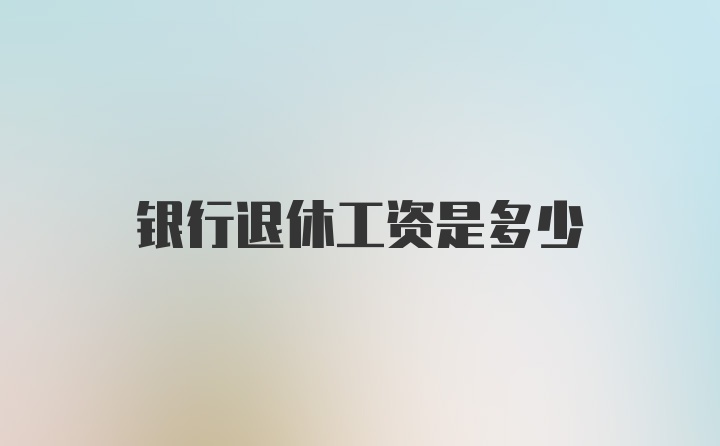 银行退休工资是多少